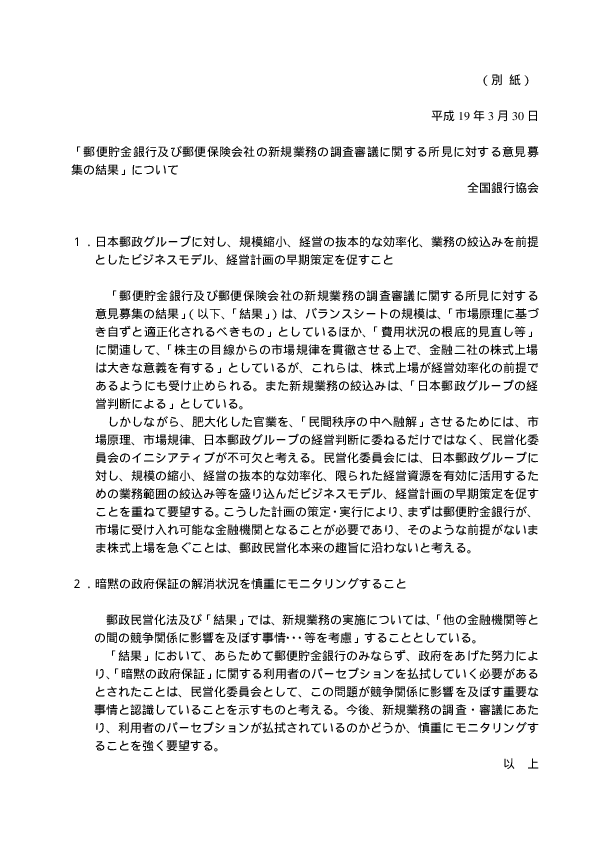 （別 紙）

平成 19 年 3 月 30 日

「郵便貯金銀行及び郵便保険会社の新規業務の調査審議に関する所見に対する意見募集の結果」について

全国銀行協会

１．日本郵政グループに対し、規模縮小、経営の抜本的な効率化、業務の絞込みを前提としたビジネスモデル、経営計画の早期策定を促すこと

「郵便貯金銀行及び郵便保険会社の新規業務の調査審議に関する所見に対する意見募集の結果」(以下、「結果」)は、バランスシートの規模は、「市場原理に基づき自ずと適正化されるべきもの」としているほか、「費用状況の根底的見直し等」に関連して、「株主の目線からの市場規律を貫徹させる上で、金融二社の株式上場は大きな意義を有する」としているが、これらは、株式上場が経営効率化の前提であるようにも受け止められる。また新規業務の絞込みは、「日本郵政グループの経営判断による」としている。

しかしながら、肥大化した官業を、「民間秩序の中へ融解」させるためには、市場原理、市場規律、日本郵政グループの経営判断に委ねるだけではなく、民営化委員会のイニシアティブが不可欠と考える。民営化委員会には、日本郵政グループに対し、規模の縮小、経営の抜本的な効率化、限られた経営資源を有効に活用するための業務範囲の絞込み等を盛り込んだビジネスモデル、経営計画の早期策定を促すことを重ねて要望する。こうした計画の策定・実行により、まずは郵便貯金銀行が、市場に受け入れ可能な金融機関となることが必要であり、そのような前提がないまま株式上場を急ぐことは、郵政民営化本来の趣旨に沿わないと考える。

２．暗黙の政府保証の解消状況を慎重にモニタリングすること

郵政民営化法及び「結果」では、新規業務の実施については、「他の金融機関等との間の競争関係に影響を及ぼす事情･･･等を考慮」することとしている。

「結果」において、あらためて郵便貯金銀行のみならず、政府をあげた努力により、「暗黙の政府保証」に関する利用者のパーセプションを払拭していく必要があるとされたことは、民営化委員会として、この問題が競争関係に影響を及ぼす重要な事情と認識していることを示すものと考える。今後、新規業務の調査・審議にあたり、利用者のパーセプションが払拭されているのかどうか、慎重にモニタリングすることを強く要望する。

以 上